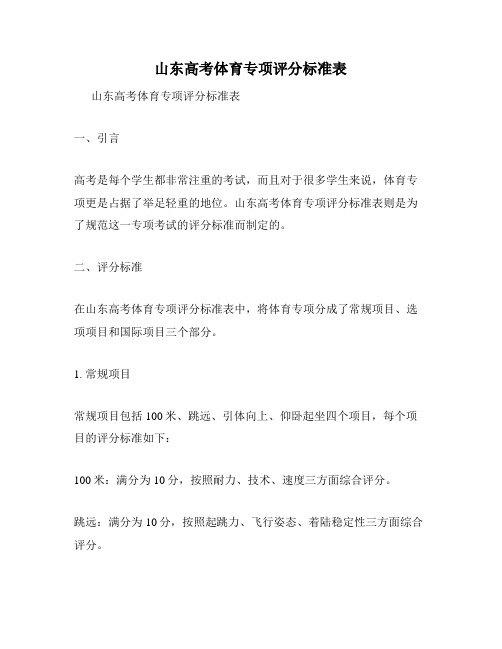 山东高考体育专项评分标准表

山东高考体育专项评分标准表

一、引言

高考是每个学生都非常注重的考试，而且对于很多学生来说，体育专项更是占据了举足轻重的地位。山东高考体育专项评分标准表则是为了规范这一专项考试的评分标准而制定的。

二、评分标准

在山东高考体育专项评分标准表中，将体育专项分成了常规项目、选项项目和国际项目三个部分。

1. 常规项目

常规项目包括 100 米、跳远、引体向上、仰卧起坐四个项目，每个项目的评分标准如下：

100 米：满分为 10 分，按照耐力、技术、速度三方面综合评分。

跳远：满分为 10 分，按照起跳力、飞行姿态、着陆稳定性三方面综合评分。